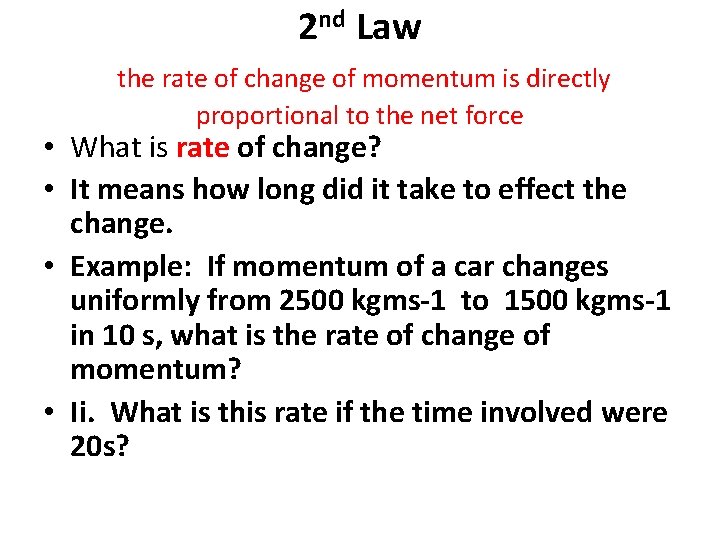 2nd Law

the rate of change of momentum is directly proportional to the net force

• What is rate of change?
• It means how long did it take to effect the change.
• Example: If momentum of a car changes uniformly from 2500 kgms-1 to 1500 kgms-1 in 10 s, what is the rate of change of momentum?
• Ii. What is this rate if the time involved were 20s?